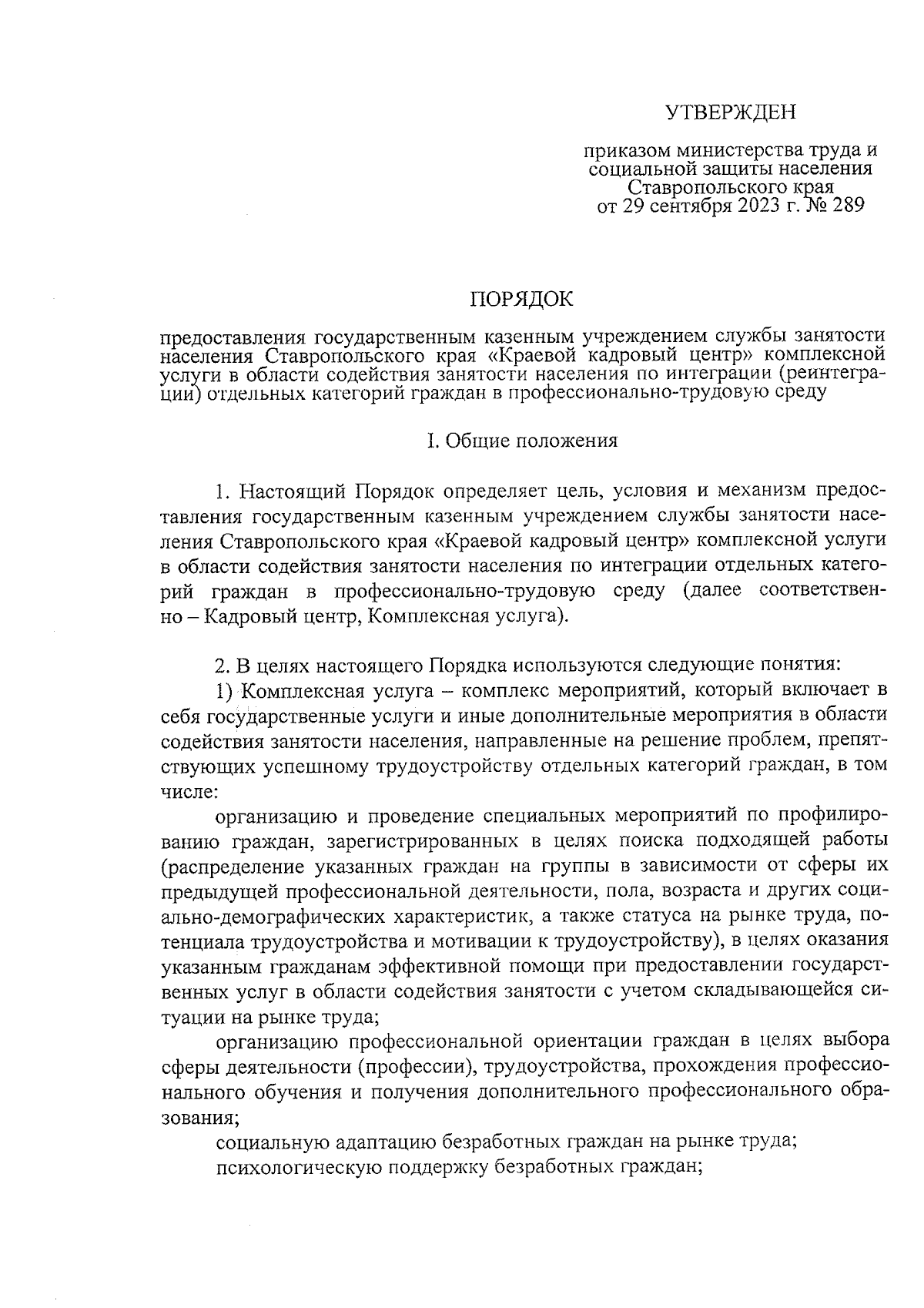 УТВЕРЖДЕН

приказом министерства труда и социальной защиты населения Ставропольского края от 29 сентября 2023 г. № 289

ПОРЯДОК

предоставления государственным казенным учреждением службы занятости населения Ставропольского края «Краевой кадровый центр» комплексной услуги в области содействия занятости населения по интеграции (реинтеграции) отдельных категорий граждан в профессионально-трудовую среду

I. Общие положения

1. Настоящий Порядок определяет цель, условия и механизм предоставления государственным казенным учреждением службы занятости населения Ставропольского края «Краевой кадровый центр» комплексной услуги в области содействия занятости населения по интеграции отдельных категорий граждан в профессионально-трудовую среду (далее соответственно – Кадровый центр, Комплексная услуга).

2. В целях настоящего Порядка используются следующие понятия:

1) Комплексная услуга – комплекс мероприятий, который включает в себя государственные услуги и иные дополнительные мероприятия в области содействия занятости населения, направленные на решение проблем, препятствующих успешному трудоустройству отдельных категорий граждан, в том числе:

организацию и проведение специальных мероприятий по профилированию граждан, зарегистрированных в целях поиска подходящей работы (распределение указанных граждан на группы в зависимости от сферы их предыдущей профессиональной деятельности, пола, возраста и других социально-демографических характеристик, а также статуса на рынке труда, потенциала трудоустройства и мотивации к трудоустройству), в целях оказания указанным гражданам эффективной помощи при предоставлении государственных услуг в области содействия занятости с учетом складывающейся ситуации на рынке труда;

организацию профессиональной ориентации граждан в целях выбора сферы деятельности (профессии), трудоустройства, прохождения профессионального обучения и получения дополнительного профессионального образования;

социальную адаптацию безработных граждан на рынке труда;

психологическую поддержку безработных граждан;